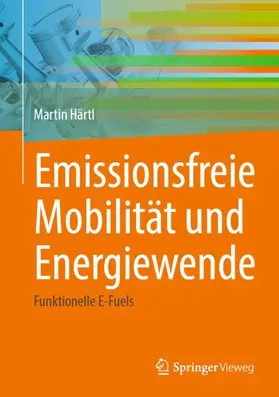 Martin Härtl

Emissionsfreie Mobilität und Energiewende

Funktionelle E-Fuels

Springer Vieweg